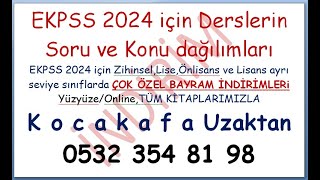 EKPSS 2024 için Derslerin Soru ve Konu dağılımları

EKPSS 2024 için Zihinsel,Lise,Önlisans ve Lisans ayrı seviye sınıflarda ÇOK ÖZEL BAYRAM İNDİRİMLERİ Yüzyüze/Online,TÜM KİTAPLARIMIZLA

K o c a k a f a Uzaktan

0532 354 81 98

İNDİRİM